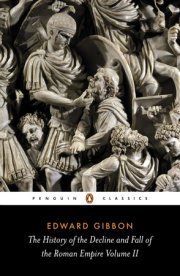 PENGUIN CLASSICS

EDWARD GIBBON

The History of the Decline and Fall of the Roman Empire Volume II